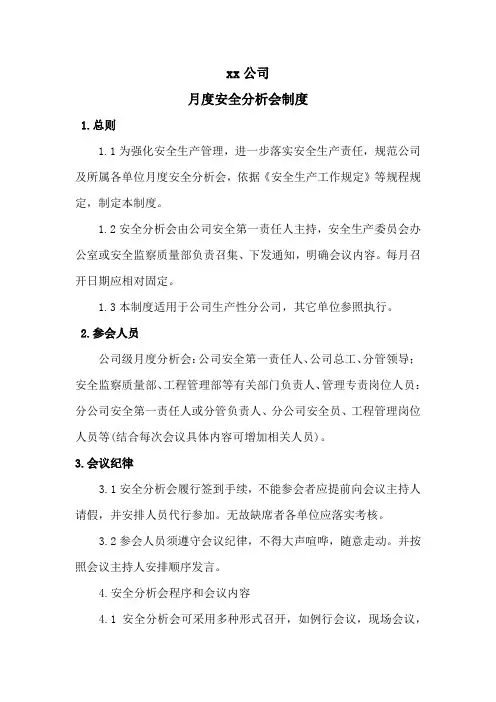 xx公司

月度安全分析会制度

1.总则

1.1为强化安全生产管理，进一步落实安全生产责任，规范公司及所属各单位月度安全分析会，依据《安全生产工作规定》等规程规定，制定本制度。

1.2安全分析会由公司安全第一责任人主持，安全生产委员会办公室或安全监察质量部负责召集、下发通知，明确会议内容。每月召开日期应相对固定。

1.3本制度适用于公司生产性分公司，其它单位参照执行。

2.参会人员

公司级月度分析会：公司安全第一责任人、公司总工、分管领导；安全监察质量部、工程管理部等有关部门负责人、管理专责岗位人员；分公司安全第一责任人或分管负责人、分公司安全员、工程管理岗位人员等(结合每次会议具体内容可增加相关人员)。

3.会议纪律

3.1安全分析会履行签到手续，不能参会者应提前向会议主持人请假，并安排人员代行参加。无故缺席者各单位应落实考核。

3.2参会人员须遵守会议纪律，不得大声喧哗，随意走动。并按照会议主持人安排顺序发言。

4.安全分析会程序和会议内容

4.1 安全分析会可采用多种形式召开，如例行会议，现场会议，